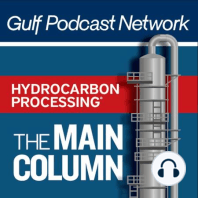 Gulf Podcast Network

HYDROCARBON PROCESSING®

THE MAIN COLUMN